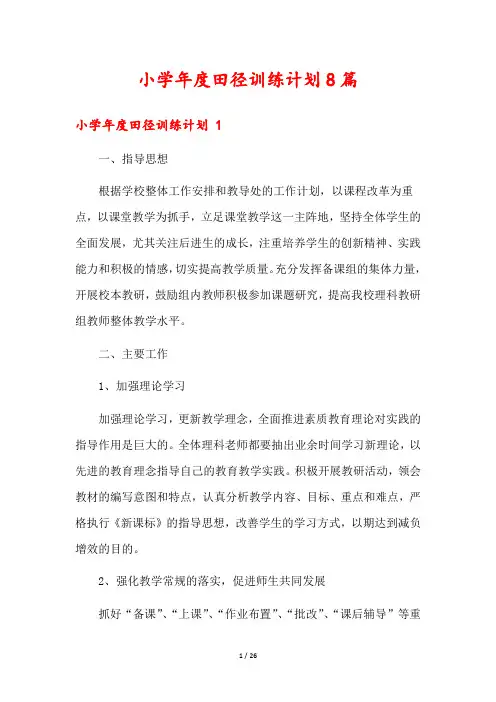 小学年度田径训练计划8篇

小学年度田径训练计划 1

一、指导思想

根据学校整体工作安排和教导处的工作计划，以课程改革为重点，以课堂教学为抓手，立足课堂教学这一主阵地，坚持全体学生的全面发展，尤其关注后进生的成长，注重培养学生的创新精神、实践能力和积极的情感，切实提高教学质量。充分发挥备课组的集体力量，开展校本教研，鼓励组内教师积极参加课题研究，提高我校理科教研组教师整体教学水平。

二、主要工作

1、加强理论学习

加强理论学习，更新教学理念，全面推进素质教育理论对实践的指导作用是巨大的。全体理科老师都要抽出业余时间学习新理论，以先进的教育理念指导自己的教育教学实践。积极开展教研活动，领会教材的编写意图和特点，认真分析教学内容、目标、重点和难点，严格执行《新课标》的指导思想，改善学生的学习方式，以期达到减负增效的目的。

2、强化教学常规的落实，促进师生共同发展

抓好“备课”、“上课”、“作业布置”、“批改”、“课后辅导”等重

1 / 26